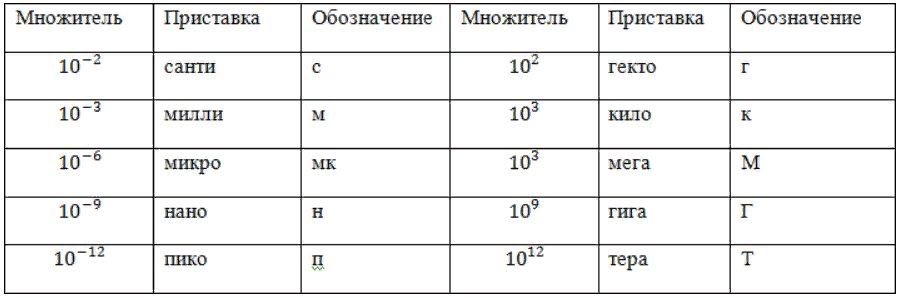 | Множитель | Приставка | Обозначение | Множитель | Приставка | Обозначение |
|---|---|---|---|---|---|
| $10^{-2}$ | санти | с | $10^{2}$ | гекто | г |
| $10^{-3}$ | милли | м | $10^{3}$ | кило | к |
| $10^{-6}$ | микро | мк | $10^{3}$ | мега | М |
| $10^{-9}$ | нано | н | $10^{9}$ | гига | Г |
| $10^{-12}$ | пико | п | $10^{12}$ | тера | Т |